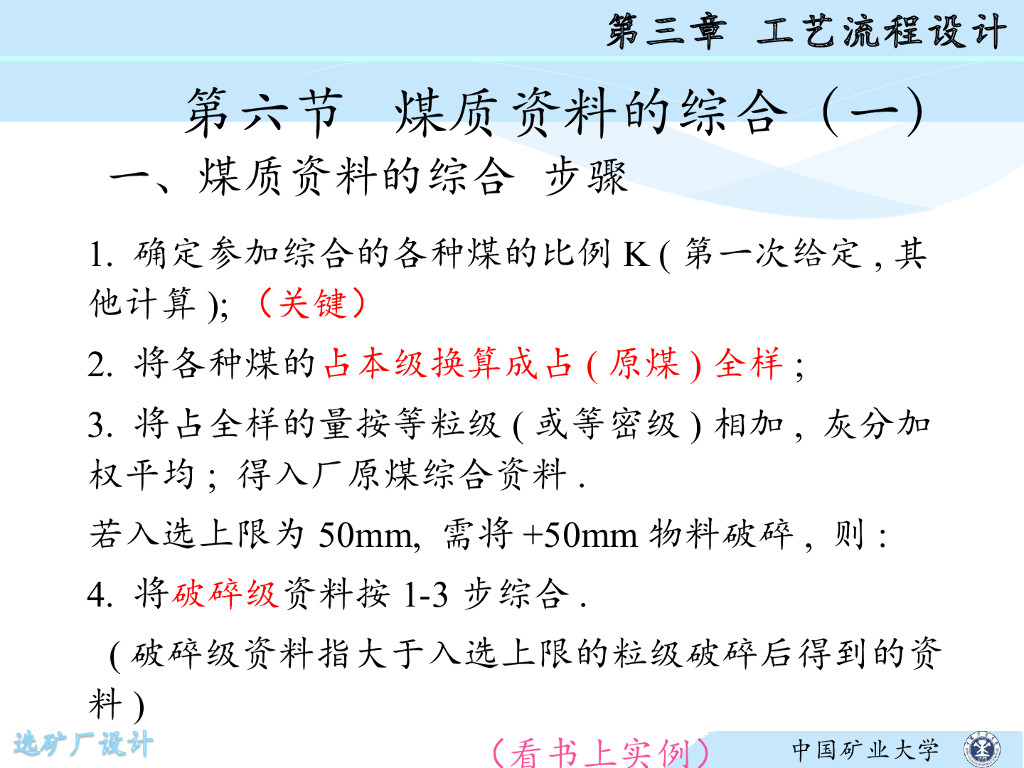 第三章 工艺流程设计

第六节 煤质资料的综合（一）

一、煤质资料的综合 步骤

1.确定参加综合的各种煤的比例K(第一次给定,其他计算);（关键）

2.将各种煤的占本级换算成占(原煤)全样;

3.将占全样的量按等粒级(或等密级)相加,灰分加权平均;得入厂原煤综合资料.

若入选上限为50mm,需将+50mm物料破碎,则:

4.将破碎级资料按1-3步综合.

(破碎级资料指大于入选上限的粒级破碎后得到的资料)

选矿厂设计

（看书上实例）

中国矿业大学